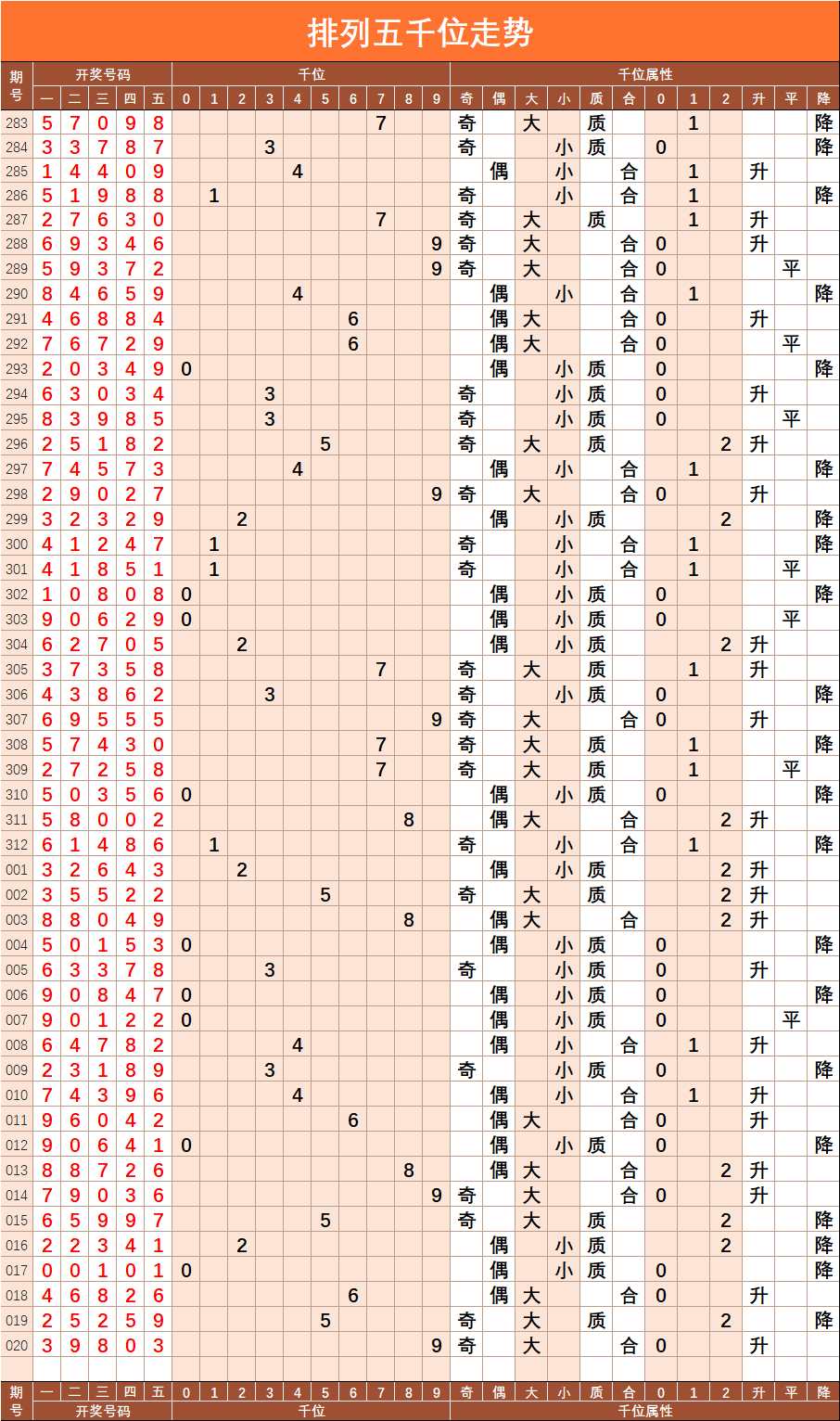 排列五千位走势

| 期号 | 一 | 二 | 三 | 四 | 五 | 0 | 1 | 2 | 3 | 4 | 5 | 6 | 7 | 8 | 9 | 奇 | 偶 | 大 | 小 | 质 | 合 | 0 | 1 | 2 | 升 | 平 | 降 |
|---|---|---|---|---|---|---|---|---|---|---|---|---|---|---|---|---|---|---|---|---|---|---|---|---|---|---|---|
| 283 | 5 | 7 | 0 | 9 | 8 | | | | | | | | 7 | | | 奇 | | 大 | | 质 | | | 1 | | | | 降 |
| 284 | 3 | 3 | 7 | 8 | 7 | | | | 3 | | | | | | | 奇 | | | 小 | 质 | | 0 | | | | | 降 |
| 285 | 1 | 4 | 4 | 0 | 9 | | | | | 4 | | | | | | | 偶 | | 小 | | 合 | | 1 | | 升 | | |
| 286 | 5 | 1 | 9 | 8 | 8 | | 1 | | | | | | | | | 奇 | | | 小 | | 合 | | 1 | | | | 降 |
| 287 | 2 | 7 | 6 | 3 | 0 | | | | | | | | 7 | | | 奇 | | 大 | | 质 | | | 1 | | 升 | | |
| 288 | 6 | 9 | 3 | 4 | 6 | | | | | | | | | | 9 | 奇 | | 大 | | | 合 | 0 | | | 升 | | |
| 289 | 5 | 9 | 3 | 7 | 2 | | | | | | | | | | 9 | 奇 | | 大 | | | 合 | 0 | | | | 平 | |
| 290 | 8 | 4 | 6 | 5 | 9 | | | | | 4 | | | | | | | 偶 | | 小 | | 合 | | 1 | | | | 降 |
| 291 | 4 | 6 | 8 | 8 | 4 | | | | | | | 6 | | | | | 偶 | 大 | | | 合 | 0 | | | 升 | | |
| 292 | 7 | 6 | 7 | 2 | 9 | | | | | | | 6 | | | | | 偶 | 大 | | | 合 | 0 | | | | 平 | |
| 293 | 2 | 0 | 3 | 4 | 9 | 0 | | | | | | | | | | | 偶 | | 小 | 质 | | 0 | | | | | 降 |
| 294 | 6 | 3 | 0 | 3 | 4 | | | | 3 | | | | | | | 奇 | | | 小 | 质 | | 0 | | | 升 | | |
| 295 | 8 | 3 | 9 | 8 | 5 | | | | 3 | | | | | | | 奇 | | | 小 | 质 | | 0 | | | | 平 | |
| 296 | 2 | 5 | 1 | 8 | 2 | | | | | | 5 | | | | | 奇 | | 大 | | 质 | | | | 2 | 升 | | |
| 297 | 7 | 4 | 5 | 7 | 3 | | | | | 4 | | | | | | | 偶 | | 小 | | 合 | | 1 | | | | 降 |
| 298 | 2 | 9 | 0 | 2 | 7 | | | | | | | | | | 9 | 奇 | | 大 | | | 合 | 0 | | | 升 | | |
| 299 | 3 | 2 | 3 | 2 | 9 | | | 2 | | | | | | | | | 偶 | | 小 | 质 | | | | 2 | | | 降 |
| 300 | 4 | 1 | 2 | 4 | 7 | | 1 | | | | | | | | | 奇 | | | 小 | | 合 | | 1 | | | | 降 |
| 301 | 4 | 1 | 8 | 5 | 1 | | 1 | | | | | | | | | 奇 | | | 小 | | 合 | | 1 | | | 平 | |
| 302 | 1 | 0 | 8 | 0 | 8 | 0 | | | | | | | | | | | 偶 | | 小 | 质 | | 0 | | | | | 降 |
| 303 | 9 | 0 | 6 | 2 | 9 | 0 | | | | | | | | | | | 偶 | | 小 | 质 | | 0 | | | | 平 | |
| 304 | 6 | 2 | 7 | 0 | 5 | | | 2 | | | | | | | | | 偶 | | 小 | 质 | | | | 2 | 升 | | |
| 305 | 3 | 7 | 3 | 5 | 8 | | | | | | | | 7 | | | 奇 | | 大 | | 质 | | | 1 | | 升 | | |
| 306 | 4 | 3 | 8 | 6 | 2 | | | | 3 | | | | | | | 奇 | | | 小 | 质 | | 0 | | | | | 降 |
| 307 | 6 | 9 | 5 | 5 | 5 | | | | | | | | | | 9 | 奇 | | 大 | | | 合 | 0 | | | 升 | | |
| 308 | 5 | 7 | 4 | 3 | 0 | | | | | | | | 7 | | | 奇 | | 大 | | 质 | | | 1 | | | | 降 |
| 309 | 2 | 7 | 2 | 5 | 8 | | | | | | | | 7 | | | 奇 | | 大 | | 质 | | | 1 | | | 平 | |
| 310 | 5 | 0 | 3 | 5 | 6 | 0 | | | | | | | | | | | 偶 | | 小 | 质 | | 0 | | | | | 降 |
| 311 | 5 | 8 | 0 | 0 | 2 | | | | | | | | | 8 | | | 偶 | 大 | | | 合 | | | 2 | 升 | | |
| 312 | 6 | 1 | 4 | 8 | 6 | | 1 | | | | | | | | | 奇 | | | 小 | | 合 | | 1 | | | | 降 |
| 001 | 3 | 2 | 6 | 4 | 3 | | | 2 | | | | | | | | | 偶 | | 小 | 质 | | | | 2 | 升 | | |
| 002 | 3 | 5 | 5 | 2 | 2 | | | | | | 5 | | | | | 奇 | | 大 | | 质 | | | | 2 | 升 | | |
| 003 | 8 | 8 | 0 | 4 | 9 | | | | | | | | | 8 | | | 偶 | 大 | | | 合 | | | 2 | 升 | | |
| 004 | 5 | 0 | 1 | 5 | 3 | 0 | | | | | | | | | | | 偶 | | 小 | 质 | | 0 | | | | | 降 |
| 005 | 6 | 3 | 3 | 7 | 8 | | | | 3 | | | | | | | 奇 | | | 小 | 质 | | 0 | | | 升 | | |
| 006 | 9 | 0 | 8 | 4 | 7 | 0 | | | | | | | | | | | 偶 | | 小 | 质 | | 0 | | | | | 降 |
| 007 | 9 | 0 | 1 | 2 | 2 | 0 | | | | | | | | | | | 偶 | | 小 | 质 | | 0 | | | | 平 | |
| 008 | 6 | 4 | 7 | 8 | 2 | | | | | 4 | | | | | | | 偶 | | 小 | | 合 | | 1 | | 升 | | |
| 009 | 2 | 3 | 1 | 8 | 9 | | | | 3 | | | | | | | 奇 | | | 小 | 质 | | 0 | | | | | 降 |
| 010 | 7 | 4 | 3 | 9 | 6 | | | | | 4 | | | | | | | 偶 | | 小 | | 合 | | 1 | | 升 | | |
| 011 | 9 | 6 | 0 | 4 | 2 | | | | | | | 6 | | | | | 偶 | 大 | | | 合 | 0 | | | 升 | | |
| 012 | 9 | 0 | 6 | 4 | 1 | 0 | | | | | | | | | | | 偶 | | 小 | 质 | | 0 | | | | | 降 |
| 013 | 8 | 8 | 7 | 2 | 6 | | | | | | | | | 8 | | | 偶 | 大 | | | 合 | | | 2 | 升 | | |
| 014 | 7 | 9 | 0 | 3 | 6 | | | | | | | | | | 9 | 奇 | | 大 | | | 合 | 0 | | | 升 | | |
| 015 | 6 | 5 | 9 | 9 | 7 | | | | | | 5 | | | | | 奇 | | 大 | | 质 | | | | 2 | | | 降 |
| 016 | 2 | 2 | 3 | 4 | 1 | | | 2 | | | | | | | | | 偶 | | 小 | 质 | | | | 2 | | | 降 |
| 017 | 0 | 0 | 1 | 0 | 1 | 0 | | | | | | | | | | | 偶 | | 小 | 质 | | 0 | | | | | 降 |
| 018 | 4 | 6 | 8 | 2 | 6 | | | | | | | 6 | | | | | 偶 | 大 | | | 合 | 0 | | | 升 | | |
| 019 | 2 | 5 | 2 | 5 | 9 | | | | | | 5 | | | | | 奇 | | 大 | | 质 | | | | 2 | | | 降 |
| 020 | 3 | 9 | 8 | 0 | 3 | | | | | | | | | | 9 | 奇 | | 大 | | | 合 | 0 | | | 升 | | |
| 期号 | 一 | 二 | 三 | 四 | 五 | 0 | 1 | 2 | 3 | 4 | 5 | 6 | 7 | 8 | 9 | 奇 | 偶 | 大 | 小 | 质 | 合 | 0 | 1 | 2 | 升 | 平 | 降 |

开奖号码 千位 千位属性